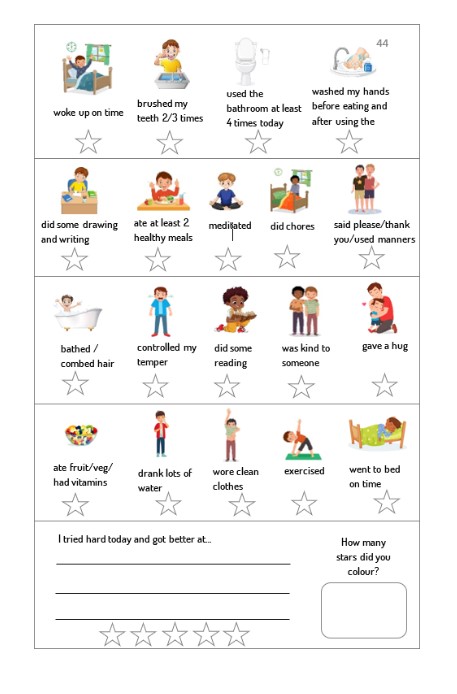 44

woke up on time

brushed my teeth 2/3 times

used the bathroom at least 4 times today

washed my hands before eating and after using the

did some drawing and writing

ate at least 2 healthy meals

meditated

did chores

said please/thank you/used manners

bathed / combed hair

controlled my temper

did some reading

was kind to someone

gave a hug

ate fruit/veg/ had vitamins

drank lots of water

wore clean clothes

exercised

went to bed on time

I tried hard today and got better at...

How many stars did you colour?